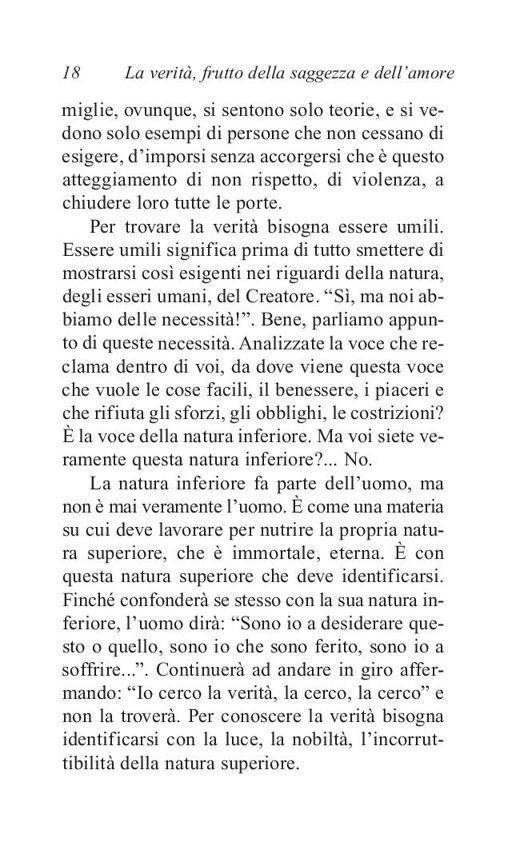 18 La verità, frutto della saggezza e dell'amore

miglie, ovunque, si sentono solo teorie, e si vedono solo esempi di persone che non cessano di esigere, d'imporsi senza accorgersi che è questo atteggiamento di non rispetto, di violenza, a chiudere loro tutte le porte.

Per trovare la verità bisogna essere umili. Essere umili significa prima di tutto smettere di mostrarsi così esigenti nei riguardi della natura, degli esseri umani, del Creatore. "Sì, ma noi abbiamo delle necessità!". Bene, parliamo appunto di queste necessità. Analizzate la voce che reclama dentro di voi, da dove viene questa voce che vuole le cose facili, il benessere, i piaceri e che rifiuta gli sforzi, gli obblighi, le costrizioni? È la voce della natura inferiore. Ma voi siete veramente questa natura inferiore?... No.

La natura inferiore fa parte dell'uomo, ma non è mai veramente l'uomo. È come una materia su cui deve lavorare per nutrire la propria natura superiore, che è immortale, eterna. È con questa natura superiore che deve identificarsi. Finché confonderà se stesso con la sua natura inferiore, l'uomo dirà: "Sono io a desiderare questo o quello, sono io che sono ferito, sono io a soffrire...". Continuerà ad andare in giro affermando: "Io cerco la verità, la cerco, la cerco" e non la troverà. Per conoscere la verità bisogna identificarsi con la luce, la nobiltà, l'incorruttibilità della natura superiore.